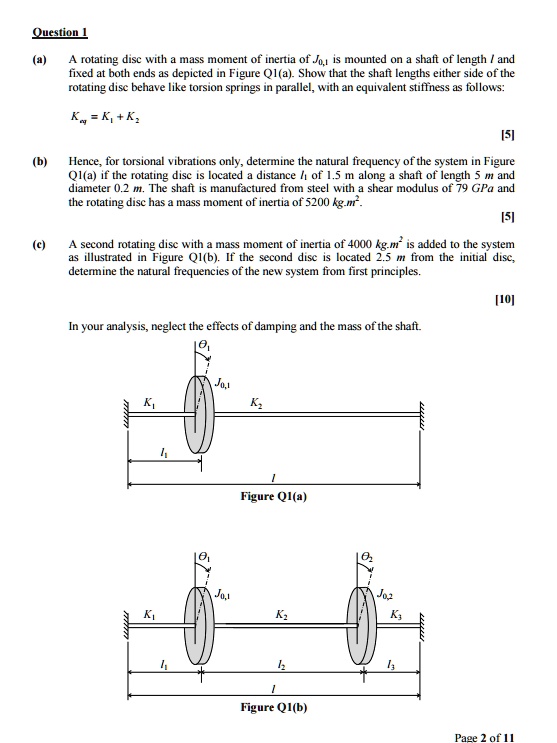 Question 1

(a) A rotating disc with a mass moment of inertia of $J_{0,1}$ is mounted on a shaft of length $l$ and fixed at both ends as depicted in Figure Q1(a). Show that the shaft lengths either side of the rotating disc behave like torsion springs in parallel, with an equivalent stiffness as follows:

$K_{eq} = K_1 + K_2$

[5]

(b) Hence, for torsional vibrations only, determine the natural frequency of the system in Figure Q1(a) if the rotating disc is located a distance $l_1$ of 1.5 m along a shaft of length 5 $m$ and diameter 0.2 $m$. The shaft is manufactured from steel with a shear modulus of 79 $GPa$ and the rotating disc has a mass moment of inertia of 5200 $kg.m^2$.

[5]

(c) A second rotating disc with a mass moment of inertia of 4000 $kg.m^2$ is added to the system as illustrated in Figure Q1(b). If the second disc is located 2.5 $m$ from the initial disc, determine the natural frequencies of the new system from first principles.

[10]

In your analysis, neglect the effects of damping and the mass of the shaft.

$\theta_1$
$J_{0,1}$
$K_1$
$K_2$
$l_1$
$l$
Figure Q1(a)

$\theta_1$
$\theta_2$
$J_{0,1}$
$J_{0,2}$
$K_1$
$K_2$
$K_3$
$l_1$
$l_2$
$l_3$
$l$
Figure Q1(b)

Page 2 of 11